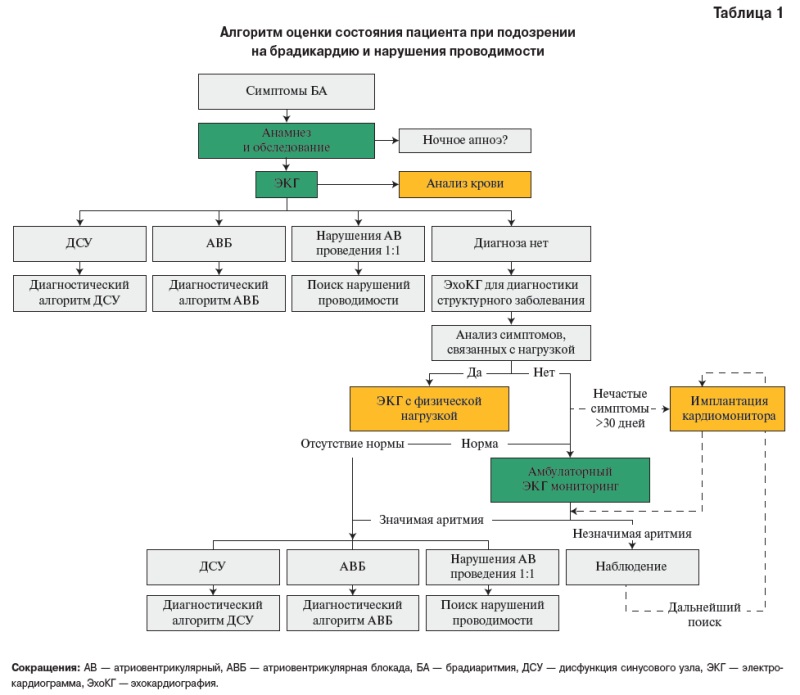 Таблица 1

Алгоритм оценки состояния пациента при подозрении на брадикардию и нарушения проводимости

Симптомы БА

Анамнез и обследование

Ночное апноэ?

ЭКГ

Анализ крови

ДСУ

АВБ

Нарушения АВ проведения 1:1

Диагноза нет

Диагностический алгоритм ДСУ

Диагностический алгоритм АВБ

Поиск нарушений проводимости

ЭхоКГ для диагностики структурного заболевания

Анализ симптомов, связанных с нагрузкой

Да

Нет

ЭКГ с физической нагрузкой

Нечастые симптомы >30 дней

Имплантация кардиомонитора

Отсутствие нормы

Норма

Амбулаторный ЭКГ мониторинг

Значимая аритмия

Незначимая аритмия

ДСУ

АВБ

Нарушения АВ проведения 1:1

Наблюдение

Диагностический алгоритм ДСУ

Диагностический алгоритм АВБ

Поиск нарушений проводимости

Дальнейший поиск

Сокращения: АВ — атриовентрикулярный, АВБ — атриовентрикулярная блокада, БА — брадиаритмия, ДСУ — дисфункция синусового узла, ЭКГ — электрокардиограмма, ЭхоКГ — эхокардиография.